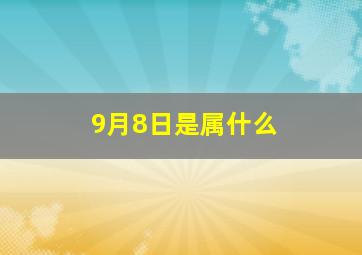 9月8日是属什么